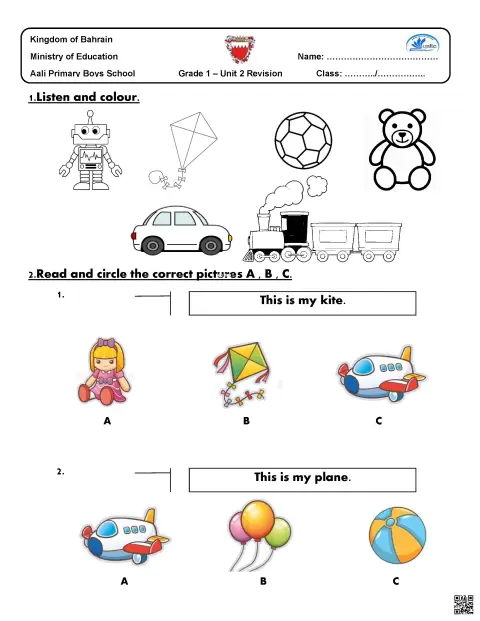 Kingdom of Bahrain

Ministry of Education

Aali Primary Boys School

Grade 1 – Unit 2 Revision

Name: ____

Class: ____/____

1.Listen and colour.

2.Read and circle the correct pictures A , B , C.

1.

This is my kite.

A

B

C

2.

This is my plane.

A

B

C